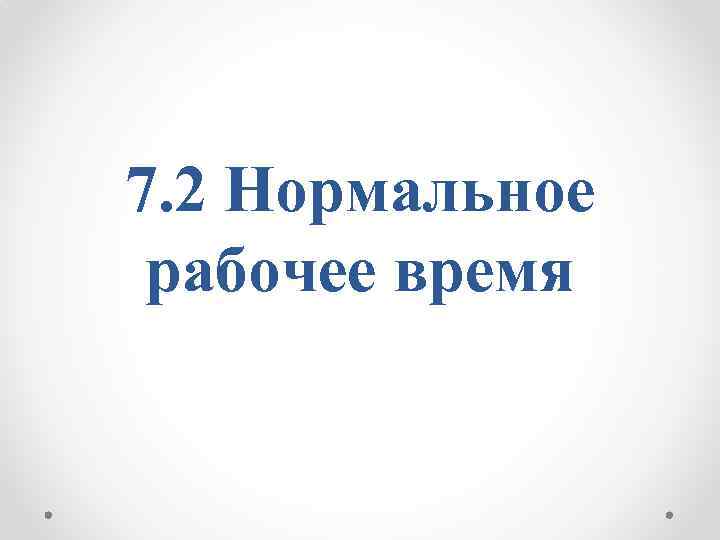 7.2 Нормальное рабочее время